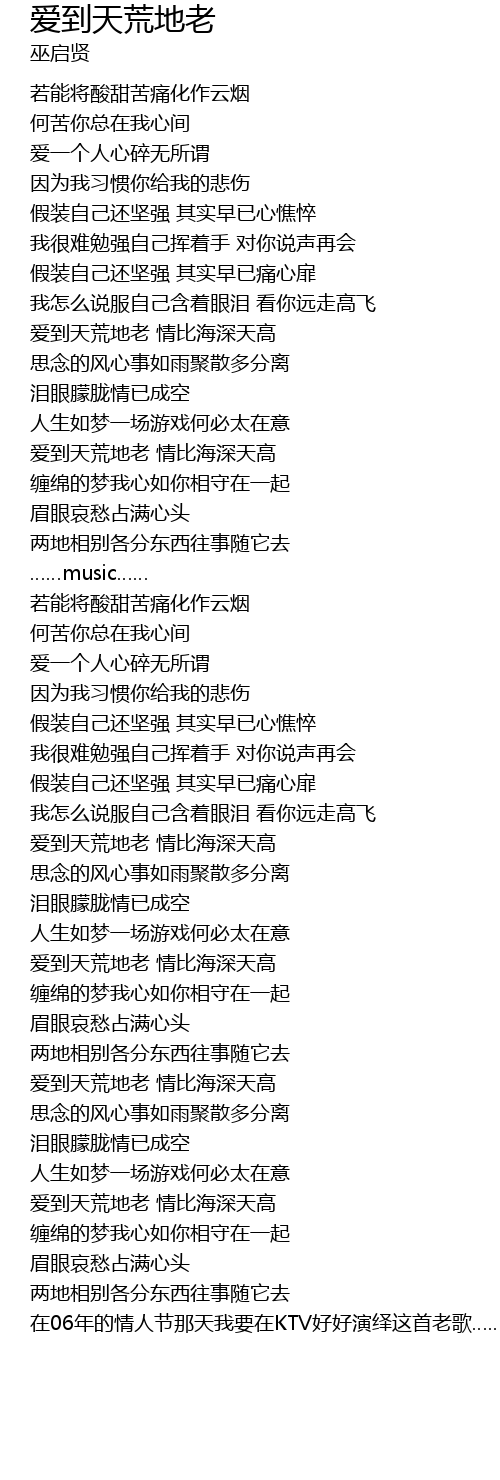 爱到天荒地老
巫启贤

若能将酸甜苦痛化作云烟
何苦你总在我心间
爱一个人心碎无所谓
因为我习惯你给我的悲伤
假装自己还坚强 其实早已心憔悴
我很难勉强自己挥着手 对你说声再会
假装自己还坚强 其实早已痛心扉
我怎么说服自己含着眼泪 看你远走高飞
爱到天荒地老 情比海深天高
思念的风心事如雨聚散多分离
泪眼朦胧情已成空
人生如梦一场游戏何必太在意
爱到天荒地老 情比海深天高
缠绵的梦我心如你相守在一起
眉眼哀愁占满心头
两地相别各分东西往事随它去
……music……
若能将酸甜苦痛化作云烟
何苦你总在我心间
爱一个人心碎无所谓
因为我习惯你给我的悲伤
假装自己还坚强 其实早已心憔悴
我很难勉强自己挥着手 对你说声再会
假装自己还坚强 其实早已痛心扉
我怎么说服自己含着眼泪 看你远走高飞
爱到天荒地老 情比海深天高
思念的风心事如雨聚散多分离
泪眼朦胧情已成空
人生如梦一场游戏何必太在意
爱到天荒地老 情比海深天高
缠绵的梦我心如你相守在一起
眉眼哀愁占满心头
两地相别各分东西往事随它去
爱到天荒地老 情比海深天高
思念的风心事如雨聚散多分离
泪眼朦胧情已成空
人生如梦一场游戏何必太在意
爱到天荒地老 情比海深天高
缠绵的梦我心如你相守在一起
眉眼哀愁占满心头
两地相别各分东西往事随它去
在06年的情人节那天我要在KTV好好演绎这首老歌.....